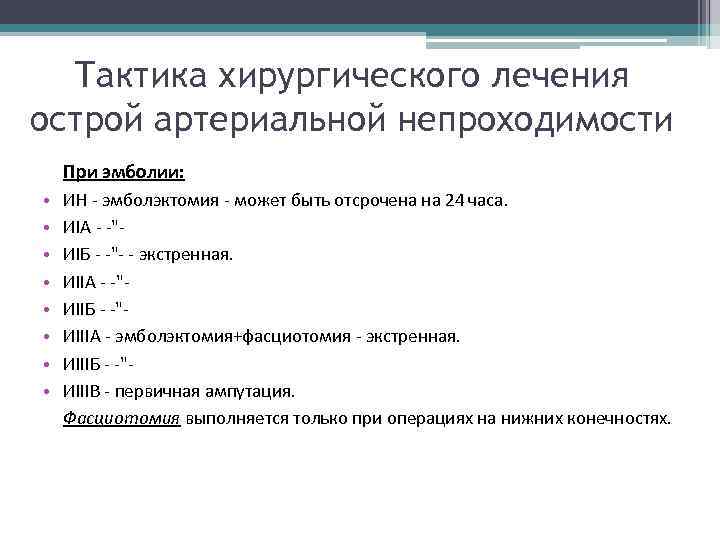 Тактика хирургического лечения острой артериальной непроходимости

При эмболии:

• ИН - эмболэктомия - может быть отсрочена на 24 часа.
• ИIА - -"-
• ИIБ - -"- - экстренная.
• ИIIА - -"-
• ИIIБ - -"-
• ИIIIА - эмболэктомия+фасциотомия - экстренная.
• ИIIIБ - -"-
• ИIIIВ - первичная ампутация.

Фасциотомия выполняется только при операциях на нижних конечностях.